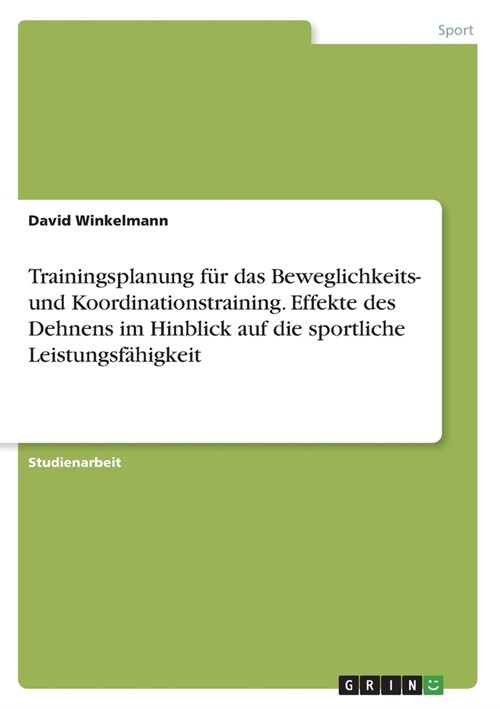 Sport

David Winkelmann

Trainingsplanung für das Beweglichkeits- und Koordinationstraining. Effekte des Dehnens im Hinblick auf die sportliche Leistungsfähigkeit

Studienarbeit

GRIN